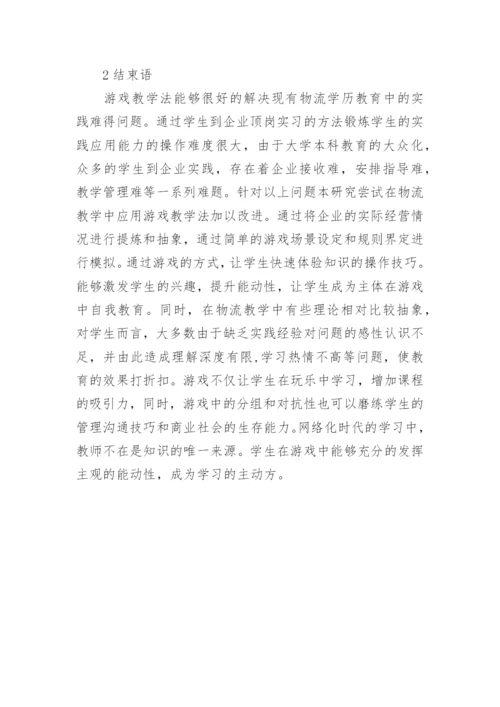 2 结束语

游戏教学法能够很好的解决现有物流学历教育中的实践难得问题。通过学生到企业顶岗实习的方法锻炼学生的实践应用能力的操作难度很大，由于大学本科教育的大众化，众多的学生到企业实践，存在着企业接收难，安排指导难，教学管理难等一系列难题。针对以上问题本研究尝试在物流教学中应用游戏教学法加以改进。通过将企业的实际经营情况进行提炼和抽象，通过简单的游戏场景设定和规则界定进行模拟。通过游戏的方式，让学生快速体验知识的操作技巧。能够激发学生的兴趣，提升能动性，让学生成为主体在游戏中自我教育。同时，在物流教学中有些理论相对比较抽象，对学生而言，大多数由于缺乏实践经验对问题的感性认识不足，并由此造成理解深度有限,学习热情不高等问题，使教育的效果打折扣。游戏不仅让学生在玩乐中学习，增加课程的吸引力，同时，游戏中的分组和对抗性也可以磨练学生的管理沟通技巧和商业社会的生存能力。网络化时代的学习中，教师不在是知识的唯一来源。学生在游戏中能够充分的发挥主观的能动性，成为学习的主动方。